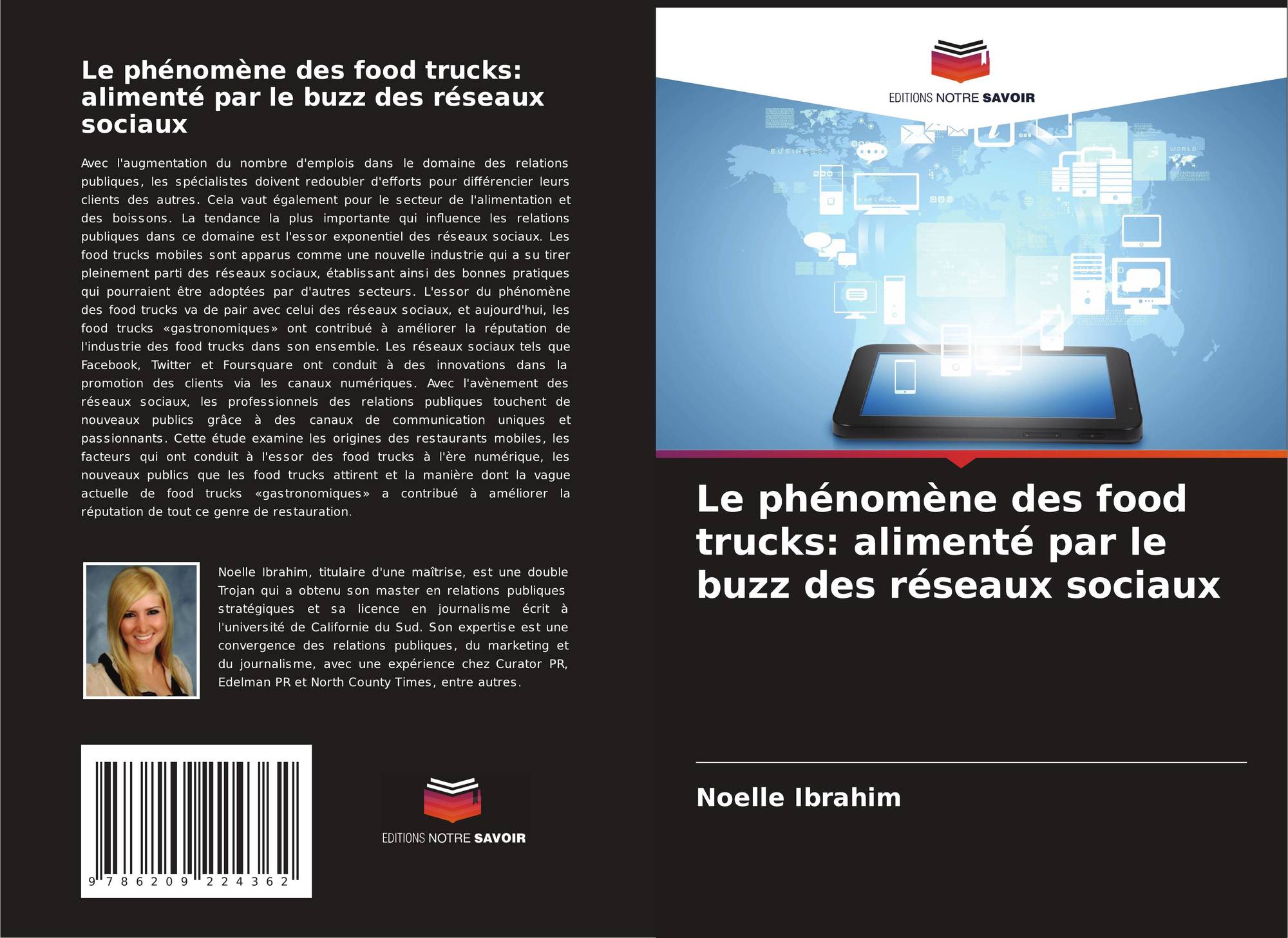 Le phénomène des food trucks: alimenté par le buzz des réseaux sociaux

Avec l'augmentation du nombre d'emplois dans le domaine des relations publiques, les spécialistes doivent redoubler d'efforts pour différencier leurs clients des autres. Cela vaut également pour le secteur de l'alimentation et des boissons. La tendance la plus importante qui influence les relations publiques dans ce domaine est l'essor exponentiel des réseaux sociaux. Les food trucks mobiles sont apparus comme une nouvelle industrie qui a su tirer pleinement parti des réseaux sociaux, établissant ainsi des bonnes pratiques qui pourraient être adoptées par d'autres secteurs. L'essor du phénomène des food trucks va de pair avec celui des réseaux sociaux, et aujourd'hui, les food trucks «gastronomiques» ont contribué à améliorer la réputation de l'industrie des food trucks dans son ensemble. Les réseaux sociaux tels que Facebook, Twitter et Foursquare ont conduit à des innovations dans la promotion des clients via les canaux numériques. Avec l'avènement des réseaux sociaux, les professionnels des relations publiques touchent de nouveaux publics grâce à des canaux de communication uniques et passionnants. Cette étude examine les origines des restaurants mobiles, les facteurs qui ont conduit à l'essor des food trucks à l'ère numérique, les nouveaux publics que les food trucks attirent et la manière dont la vague actuelle de food trucks «gastronomiques» a contribué à améliorer la réputation de tout ce genre de restauration.

Noelle Ibrahim, titulaire d'une maîtrise, est une double Trojan qui a obtenu son master en relations publiques stratégiques et sa licence en journalisme écrit à l'université de Californie du Sud. Son expertise est une convergence des relations publiques, du marketing et du journalisme, avec une expérience chez Curator PR, Edelman PR et North County Times, entre autres.

9 786209 224362

EDITIONS NOTRE SAVOIR

EDITIONS NOTRE SAVOIR

Le phénomène des food trucks: alimenté par le buzz des réseaux sociaux

Noelle Ibrahim